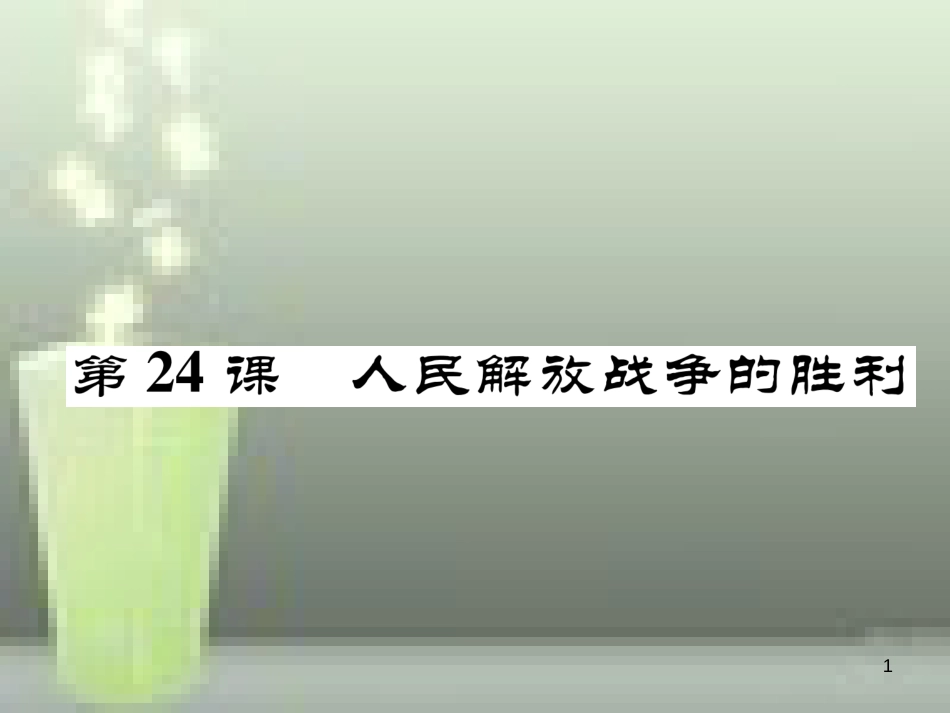 第 24 课　人民解放战争的胜利

1